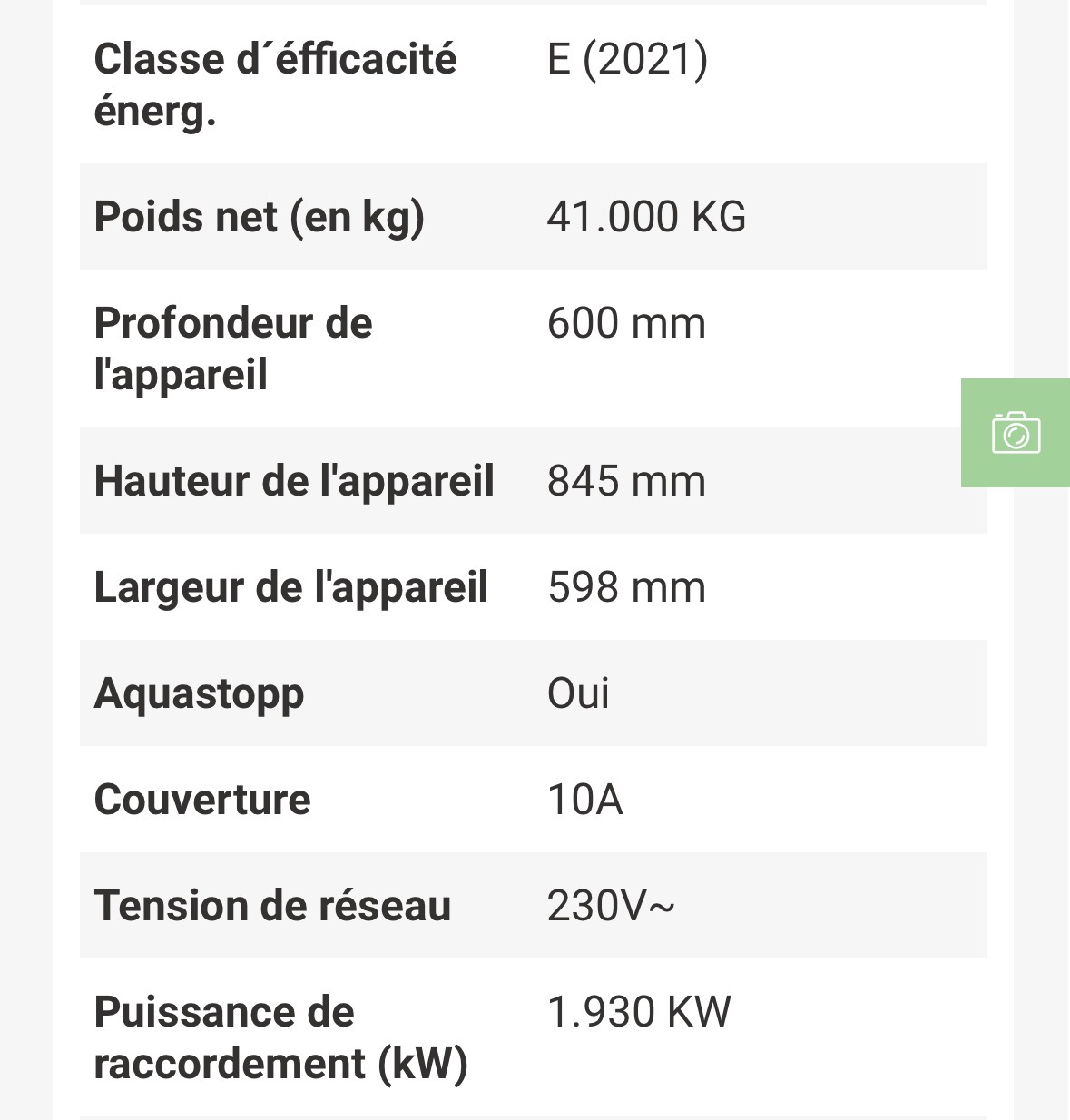 | | |
|---|---|
| Classe d´éfficacité énerg. | E (2021) |
| Poids net (en kg) | 41.000 KG |
| Profondeur de l'appareil | 600 mm |
| Hauteur de l'appareil | 845 mm |
| Largeur de l'appareil | 598 mm |
| Aquastopp | Oui |
| Couverture | 10A |
| Tension de réseau | 230V~ |
| Puissance de raccordement (kW) | 1.930 KW |